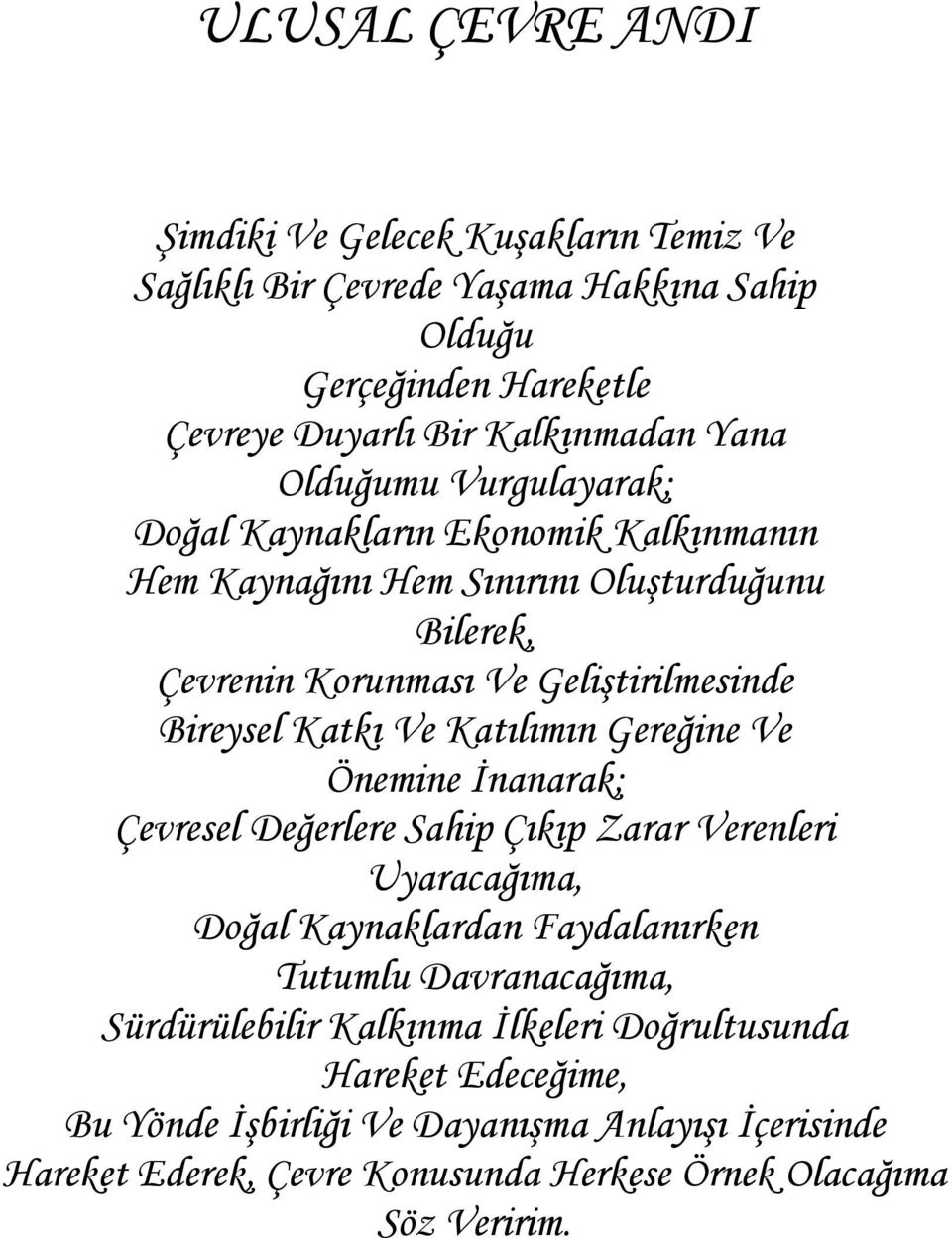 ULUSAL ÇEVRE ANDI

Şimdiki Ve Gelecek Kuşakların Temiz Ve Sağlıklı Bir Çevrede Yaşama Hakkına Sahip Olduğu
Gerçeğinden Hareketle
Çevreye Duyarlı Bir Kalkınmadan Yana Olduğumu Vurgulayarak;
Doğal Kaynakların Ekonomik Kalkınmanın Hem Kaynağını Hem Sınırını Oluşturduğunu Bilerek,
Çevrenin Korunması Ve Geliştirilmesinde Bireysel Katkı Ve Katılımın Gereğine Ve Önemine İnanarak;
Çevresel Değerlere Sahip Çıkıp Zarar Verenleri Uyaracağıma,
Doğal Kaynaklardan Faydalanırken Tutumlu Davranacağıma,
Sürdürülebilir Kalkınma İlkeleri Doğrultusunda Hareket Edeceğime,
Bu Yönde İşbirliği Ve Dayanışma Anlayışı İçerisinde Hareket Ederek, Çevre Konusunda Herkese Örnek Olacağıma Söz Veririm.